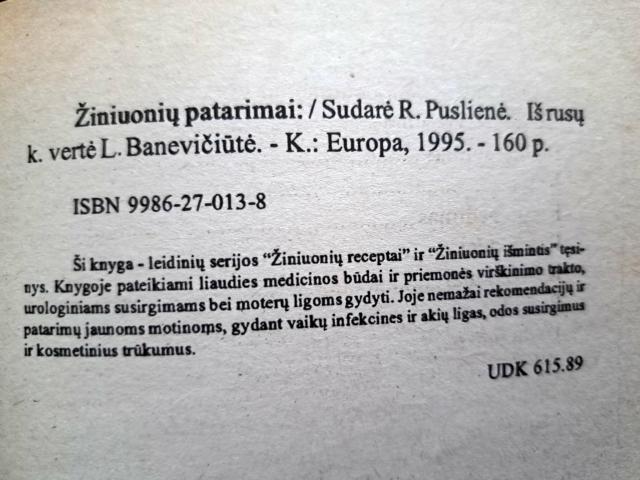 Žiniuonių patarimai: / Sudarė R. Puslienė. Iš rusų k. vertė L. Banevičiūtė. - K.: Europa, 1995. - 160 p.

ISBN 9986-27-013-8

Ši knyga - leidinių serijos "Žiniuonių receptai" ir "Žiniuonių išmintis" tęsinys. Knygoje pateikiami liaudies medicinos būdai ir priemonės virškinimo trakto, urologiniams susirgimams bei moterų ligoms gydyti. Joje nemažai rekomendacijų ir patarimų jaunoms motinoms, gydant vaikų infekcines ir akių ligas, odos susirgimus ir kosmetinius trūkumus.

UDK 615.89